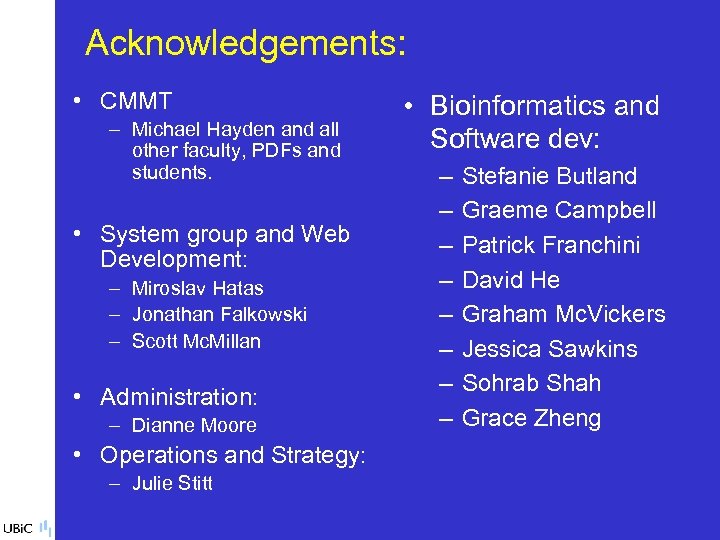 Acknowledgements:

• CMMT
– Michael Hayden and all other faculty, PDFs and students.

• System group and Web Development:
– Miroslav Hatas
– Jonathan Falkowski
– Scott McMillan

• Administration:
– Dianne Moore

• Operations and Strategy:
– Julie Stitt

• Bioinformatics and Software dev:
– Stefanie Butland
– Graeme Campbell
– Patrick Franchini
– David He
– Graham McVickers
– Jessica Sawkins
– Sohrab Shah
– Grace Zheng

UBiC